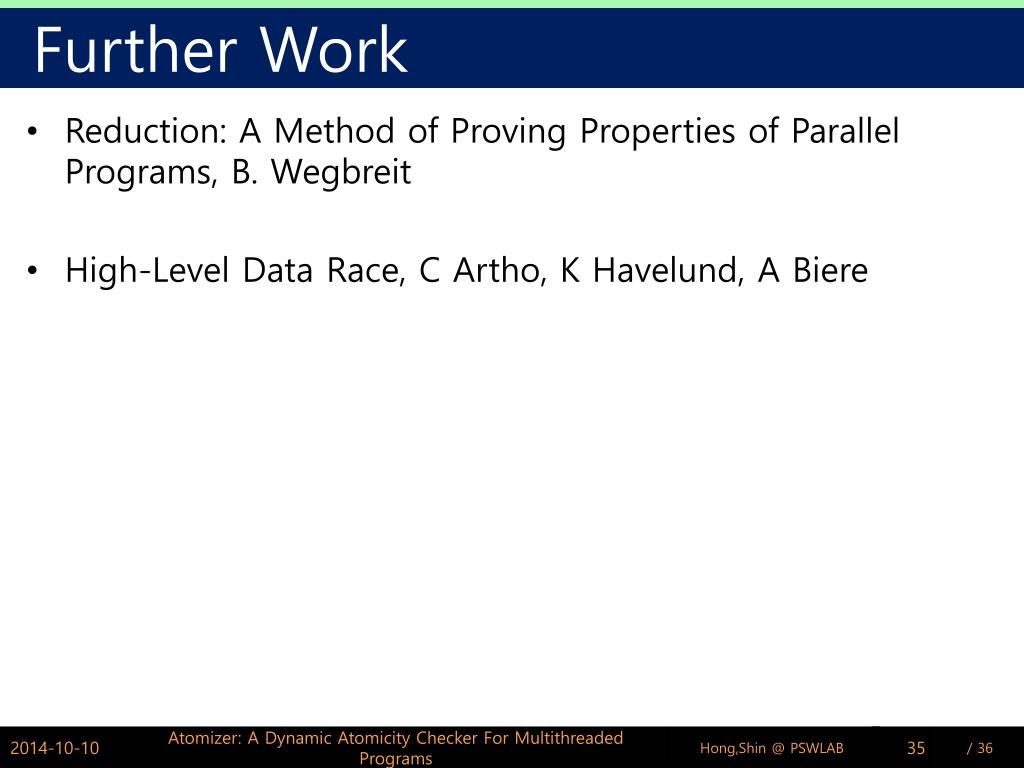 Further Work

• Reduction: A Method of Proving Properties of Parallel Programs, B. Wegbreit

• High-Level Data Race, C Artho, K Havelund, A Biere

2014-10-10 Atomizer: A Dynamic Atomicity Checker For Multithreaded Programs Hong,Shin @ PSWLAB 35 / 36